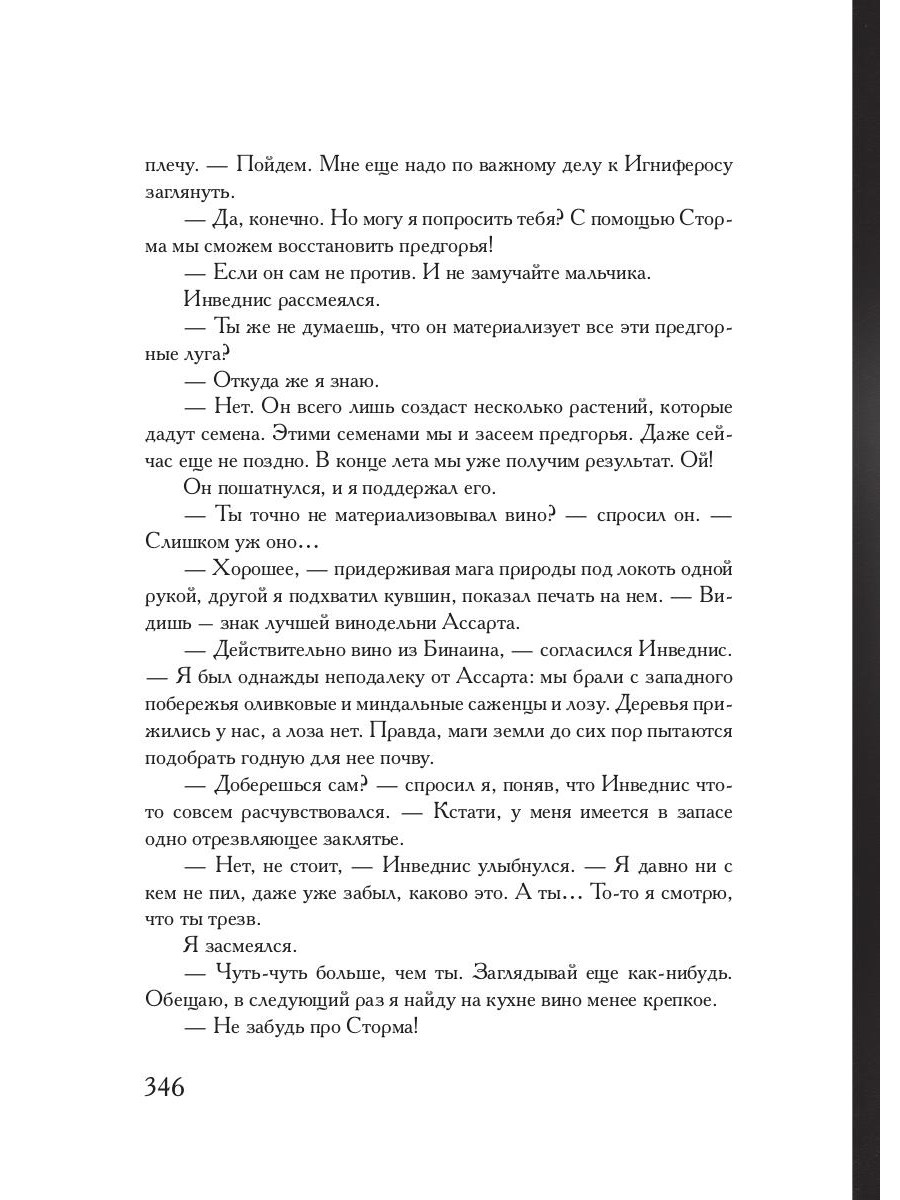 плечу. — Пойдем. Мне еще надо по важному делу к Игниферосу заглянуть.

— Да, конечно. Но могу я попросить тебя? С помощью Сторма мы сможем восстановить предгорья!

— Если он сам не против. И не замучайте мальчика.

Инведнис рассмеялся.

— Ты же не думаешь, что он материализует все эти предгорные луга?

— Откуда же я знаю.

— Нет. Он всего лишь создаст несколько растений, которые дадут семена. Этими семенами мы и засеем предгорья. Даже сейчас еще не поздно. В конце лета мы уже получим результат. Ой!

Он пошатнулся, и я поддержал его.

— Ты точно не материализовывал вино? — спросил он. — Слишком уж оно...

— Хорошее, — придерживая мага природы под локоть одной рукой, другой я подхватил кувшин, показал печать на нем. — Видишь — знак лучшей винодельни Ассарта.

— Действительно вино из Бинаина, — согласился Инведнис. — Я был однажды неподалеку от Ассарта: мы брали с западного побережья оливковые и миндальные саженцы и лозу. Деревья прижились у нас, а лоза нет. Правда, маги земли до сих пор пытаются подобрать годную для нее почву.

— Доберешься сам? — спросил я, поняв, что Инведнис что-то совсем расчувствовался. — Кстати, у меня имеется в запасе одно отрезвляющее заклятье.

— Нет, не стоит, — Инведнис улыбнулся. — Я давно ни с кем не пил, даже уже забыл, каково это. А ты... То-то я смотрю, что ты трезв.

Я засмеялся.

— Чуть-чуть больше, чем ты. Заглядывай еще как-нибудь. Обещаю, в следующий раз я найду на кухне вино менее крепкое.

— Не забудь про Сторма!

346